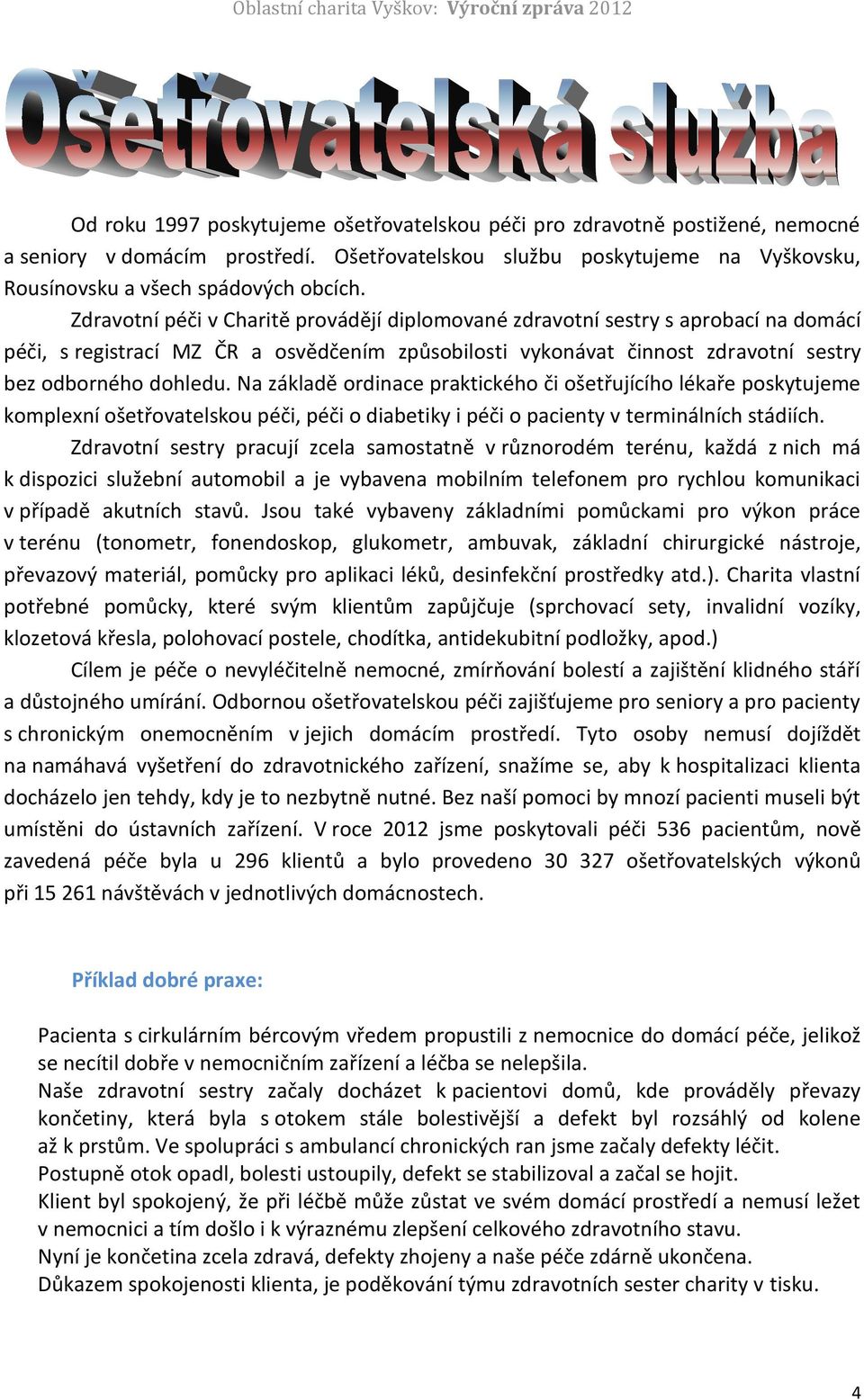 Oblastní charita Vyškov: Výroční zpráva 2012

Ošetřovatelská služba

Od roku 1997 poskytujeme ošetřovatelskou péči pro zdravotně postižené, nemocné a seniory v domácím prostředí. Ošetřovatelskou službu poskytujeme na Vyškovsku, Rousínovsku a všech spádových obcích.

Zdravotní péči v Charitě provádějí diplomované zdravotní sestry s aprobací na domácí péči, s registrací MZ ČR a osvědčením způsobilosti vykonávat činnost zdravotní sestry bez odborného dohledu. Na základě ordinace praktického či ošetřujícího lékaře poskytujeme komplexní ošetřovatelskou péči, péči o diabetiky i péči o pacienty v terminálních stádiích.

Zdravotní sestry pracují zcela samostatně v různorodém terénu, každá z nich má k dispozici služební automobil a je vybavena mobilním telefonem pro rychlou komunikaci v případě akutních stavů. Jsou také vybaveny základními pomůckami pro výkon práce v terénu (tonometr, fonendoskop, glukometr, ambuvak, základní chirurgické nástroje, převazový materiál, pomůcky pro aplikaci léků, desinfekční prostředky atd.). Charita vlastní potřebné pomůcky, které svým klientům zapůjčuje (sprchovací sety, invalidní vozíky, klozetová křesla, polohovací postele, chodítka, antidekubitní podložky, apod.)

Cílem je péče o nevyléčitelně nemocné, zmírňování bolestí a zajištění klidného stáří a důstojného umírání. Odbornou ošetřovatelskou péči zajišťujeme pro seniory a pro pacienty s chronickým onemocněním v jejich domácím prostředí. Tyto osoby nemusí dojíždět na namáhavá vyšetření do zdravotnického zařízení, snažíme se, aby k hospitalizaci klienta docházelo jen tehdy, kdy je to nezbytně nutné. Bez naší pomoci by mnozí pacienti museli být umístěni do ústavních zařízení. V roce 2012 jsme poskytovali péči 536 pacientům, nově zavedená péče byla u 296 klientů a bylo provedeno 30 327 ošetřovatelských výkonů při 15 261 návštěvách v jednotlivých domácnostech.

Příklad dobré praxe:

Pacienta s cirkulárním bércovým vředem propustili z nemocnice do domácí péče, jelikož se necítil dobře v nemocničním zařízení a léčba se nelepšila.
Naše zdravotní sestry začaly docházet k pacientovi domů, kde prováděly převazy končetiny, která byla s otokem stále bolestivější a defekt byl rozsáhlý od kolene až k prstům. Ve spolupráci s ambulancí chronických ran jsme začaly defekty léčit.
Postupně otok opadl, bolesti ustoupily, defekt se stabilizoval a začal se hojit.
Klient byl spokojený, že při léčbě může zůstat ve svém domácí prostředí a nemusí ležet v nemocnici a tím došlo i k výraznému zlepšení celkového zdravotního stavu.
Nyní je končetina zcela zdravá, defekty zhojeny a naše péče zdárně ukončena.
Důkazem spokojenosti klienta, je poděkování týmu zdravotních sester charity v tisku.

4